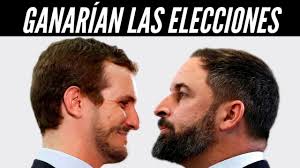 GANARÍAN LAS ELECCIONES